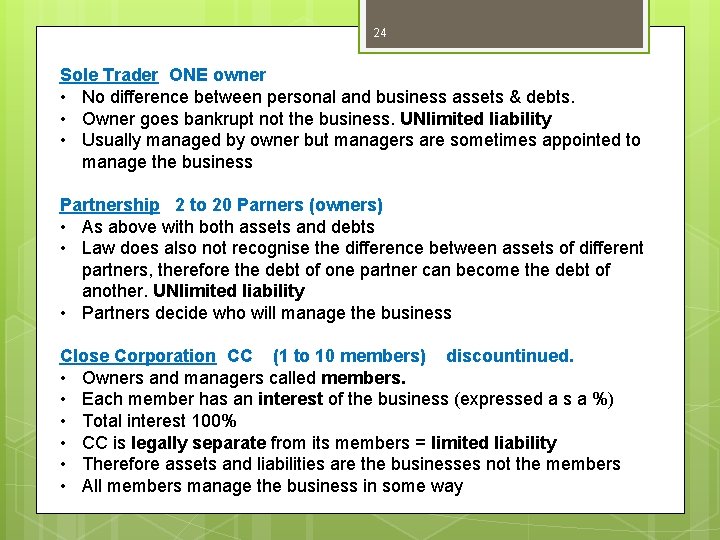 24

Sole Trader ONE owner
• No difference between personal and business assets & debts.
• Owner goes bankrupt not the business. UNlimited liability
• Usually managed by owner but managers are sometimes appointed to manage the business

Partnership 2 to 20 Parners (owners)
• As above with both assets and debts
• Law does also not recognise the difference between assets of different partners, therefore the debt of one partner can become the debt of another. UNlimited liability
• Partners decide who will manage the business

Close Corporation CC (1 to 10 members) discountinued.
• Owners and managers called members.
• Each member has an interest of the business (expressed a s a %)
• Total interest 100%
• CC is legally separate from its members = limited liability
• Therefore assets and liabilities are the businesses not the members
• All members manage the business in some way